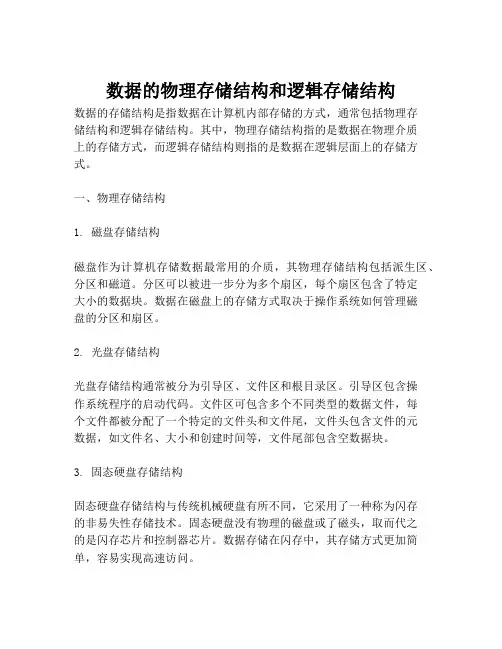 数据的物理存储结构和逻辑存储结构

数据的存储结构是指数据在计算机内部存储的方式，通常包括物理存储结构和逻辑存储结构。其中，物理存储结构指的是数据在物理介质上的存储方式，而逻辑存储结构则指的是数据在逻辑层面上的存储方式。

一、物理存储结构

1. 磁盘存储结构

磁盘作为计算机存储数据最常用的介质，其物理存储结构包括派生区、分区和磁道。分区可以被进一步分为多个扇区，每个扇区包含了特定大小的数据块。数据在磁盘上的存储方式取决于操作系统如何管理磁盘的分区和扇区。

2. 光盘存储结构

光盘存储结构通常被分为引导区、文件区和根目录区。引导区包含操作系统程序的启动代码。文件区可包含多个不同类型的数据文件，每个文件都被分配了一个特定的文件头和文件尾，文件头包含文件的元数据，如文件名、大小和创建时间等，文件尾部包含空数据块。

3. 固态硬盘存储结构

固态硬盘存储结构与传统机械硬盘有所不同，它采用了一种称为闪存的非易失性存储技术。固态硬盘没有物理的磁盘或了磁头，取而代之的是闪存芯片和控制器芯片。数据存储在闪存中，其存储方式更加简单，容易实现高速访问。